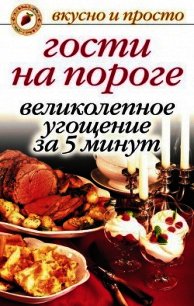 вкусно и просто

гости на пороге

великолепное угощение за 5 минут